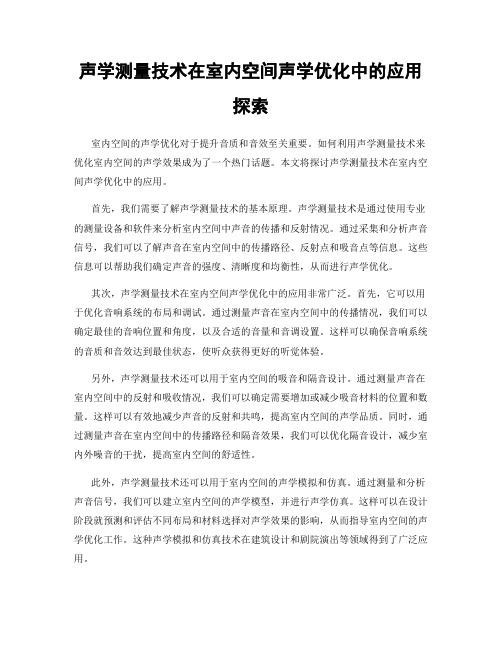 声学测量技术在室内空间声学优化中的应用探索

室内空间的声学优化对于提升音质和音效至关重要。如何利用声学测量技术来优化室内空间的声学效果成为了一个热门话题。本文将探讨声学测量技术在室内空间声学优化中的应用。

首先，我们需要了解声学测量技术的基本原理。声学测量技术是通过使用专业的测量设备和软件来分析室内空间中声音的传播和反射情况。通过采集和分析声音信号，我们可以了解声音在室内空间中的传播路径、反射点和吸音点等信息。这些信息可以帮助我们确定声音的强度、清晰度和均衡性，从而进行声学优化。

其次，声学测量技术在室内空间声学优化中的应用非常广泛。首先，它可以用于优化音响系统的布局和调试。通过测量声音在室内空间中的传播情况，我们可以确定最佳的音响位置和角度，以及合适的音量和音调设置。这样可以确保音响系统的音质和音效达到最佳状态，使听众获得更好的听觉体验。

另外，声学测量技术还可以用于室内空间的吸音和隔音设计。通过测量声音在室内空间中的反射和吸收情况，我们可以确定需要增加或减少吸音材料的位置和数量。这样可以有效地减少声音的反射和共鸣，提高室内空间的声学品质。同时，通过测量声音在室内空间中的传播路径和隔音效果，我们可以优化隔音设计，减少室内外噪音的干扰，提高室内空间的舒适性。

此外，声学测量技术还可以用于室内空间的声学模拟和仿真。通过测量和分析声音信号，我们可以建立室内空间的声学模型，并进行声学仿真。这样可以在设计阶段就预测和评估不同布局和材料选择对声学效果的影响，从而指导室内空间的声学优化工作。这种声学模拟和仿真技术在建筑设计和剧院演出等领域得到了广泛应用。